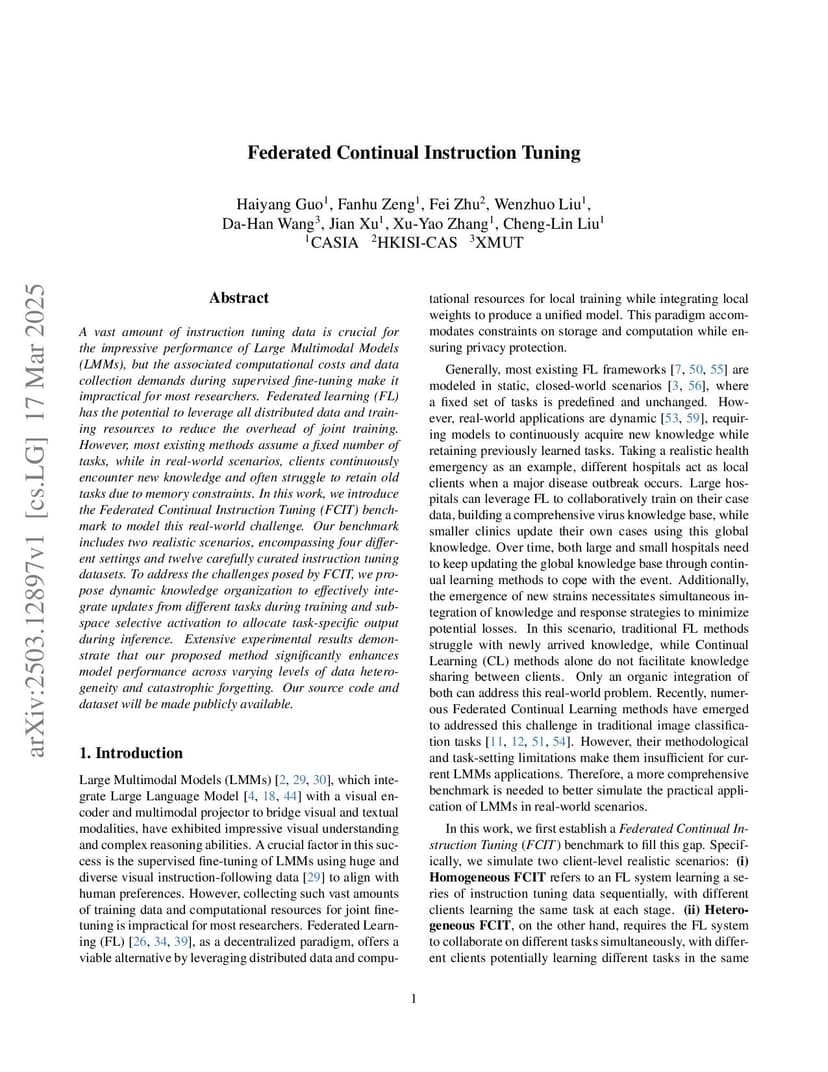 arXiv:2503.12897v1 [cs.LG] 17 Mar 2025

Federated Continual Instruction Tuning

Haiyang Guo$^1$, Fanhu Zeng$^1$, Fei Zhu$^2$, Wenzhuo Liu$^1$, Da-Han Wang$^3$, Jian Xu$^1$, Xu-Yao Zhang$^1$, Cheng-Lin Liu$^1$
$^1$CASIA $^2$HKISI-CAS $^3$XMUT

Abstract

A vast amount of instruction tuning data is crucial for the impressive performance of Large Multimodal Models (LMMs), but the associated computational costs and data collection demands during supervised fine-tuning make it impractical for most researchers. Federated learning (FL) has the potential to leverage all distributed data and training resources to reduce the overhead of joint training. However, most existing methods assume a fixed number of tasks, while in real-world scenarios, clients continuously encounter new knowledge and often struggle to retain old tasks due to memory constraints. In this work, we introduce the Federated Continual Instruction Tuning (FCIT) benchmark to model this real-world challenge. Our benchmark includes two realistic scenarios, encompassing four different settings and twelve carefully curated instruction tuning datasets. To address the challenges posed by FCIT, we propose dynamic knowledge organization to effectively integrate updates from different tasks during training and subspace selective activation to allocate task-specific output during inference. Extensive experimental results demonstrate that our proposed method significantly enhances model performance across varying levels of data heterogeneity and catastrophic forgetting. Our source code and dataset will be made publicly available.

1. Introduction

Large Multimodal Models (LMMs) [2, 29, 30], which integrate Large Language Model [4, 18, 44] with a visual encoder and multimodal projector to bridge visual and textual modalities, have exhibited impressive visual understanding and complex reasoning abilities. A crucial factor in this success is the supervised fine-tuning of LMMs using huge and diverse visual instruction-following data [29] to align with human preferences. However, collecting such vast amounts of training data and computational resources for joint fine-tuning is impractical for most researchers. Federated Learning (FL) [26, 34, 39], as a decentralized paradigm, offers a viable alternative by leveraging distributed data and computational resources for local training while integrating local weights to produce a unified model. This paradigm accommodates constraints on storage and computation while ensuring privacy protection.

Generally, most existing FL frameworks [7, 50, 55] are modeled in static, closed-world scenarios [3, 56], where a fixed set of tasks is predefined and unchanged. However, real-world applications are dynamic [53, 59], requiring models to continuously acquire new knowledge while retaining previously learned tasks. Taking a realistic health emergency as an example, different hospitals act as local clients when a major disease outbreak occurs. Large hospitals can leverage FL to collaboratively train on their case data, building a comprehensive virus knowledge base, while smaller clinics update their own cases using this global knowledge. Over time, both large and small hospitals need to keep updating the global knowledge base through continual learning methods to cope with the event. Additionally, the emergence of new strains necessitates simultaneous integration of knowledge and response strategies to minimize potential losses. In this scenario, traditional FL methods struggle with newly arrived knowledge, while Continual Learning (CL) methods alone do not facilitate knowledge sharing between clients. Only an organic integration of both can address this real-world problem. Recently, numerous Federated Continual Learning methods have emerged to addressed this challenge in traditional image classification tasks [11, 12, 51, 54]. However, their methodological and task-setting limitations make them insufficient for current LMMs applications. Therefore, a more comprehensive benchmark is needed to better simulate the practical application of LMMs in real-world scenarios.

In this work, we first establish a Federated Continual Instruction Tuning (FCIT) benchmark to fill this gap. Specifically, we simulate two client-level realistic scenarios: (i) Homogeneous FCIT refers to an FL system learning a series of instruction tuning data sequentially, with different clients learning the same task at each stage. (ii) Heterogeneous FCIT, on the other hand, requires the FL system to collaborate on different tasks simultaneously, with different clients potentially learning different tasks in the same

1